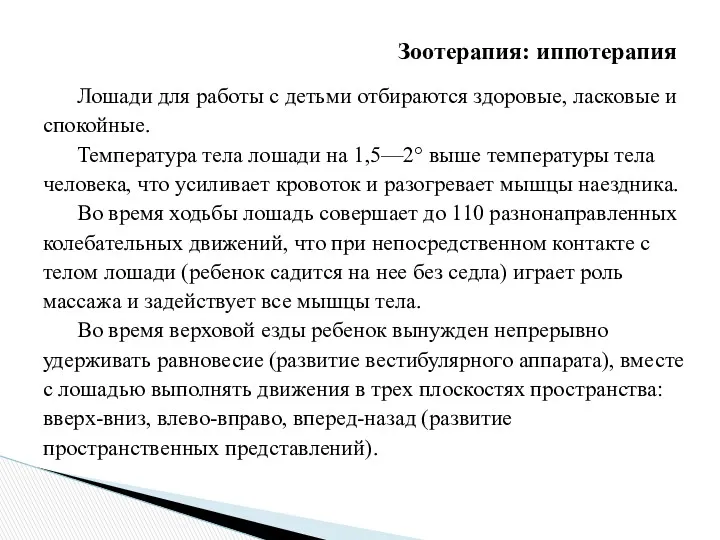 Зоотерапия: иппотерапия

Лошади для работы с детьми отбираются здоровые, ласковые и спокойные.

Температура тела лошади на 1,5—2° выше температуры тела человека, что усиливает кровоток и разогревает мышцы наездника.

Во время ходьбы лошадь совершает до 110 разнонаправленных колебательных движений, что при непосредственном контакте с телом лошади (ребенок садится на нее без седла) играет роль массажа и задействует все мышцы тела.

Во время верховой езды ребенок вынужден непрерывно удерживать равновесие (развитие вестибулярного аппарата), вместе с лошадью выполнять движения в трех плоскостях пространства: вверх-вниз, влево-вправо, вперед-назад (развитие пространственных представлений).